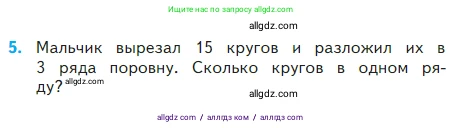 Ищите нас по запросу allgdz.com

allgdz.com

5. Мальчик вырезал 15 кругов и разложил их в 3 ряда поровну. Сколько кругов в одном ряду? allgdz.com

allgdz.com

allgdz com / аллгдз ком / аллгдз com